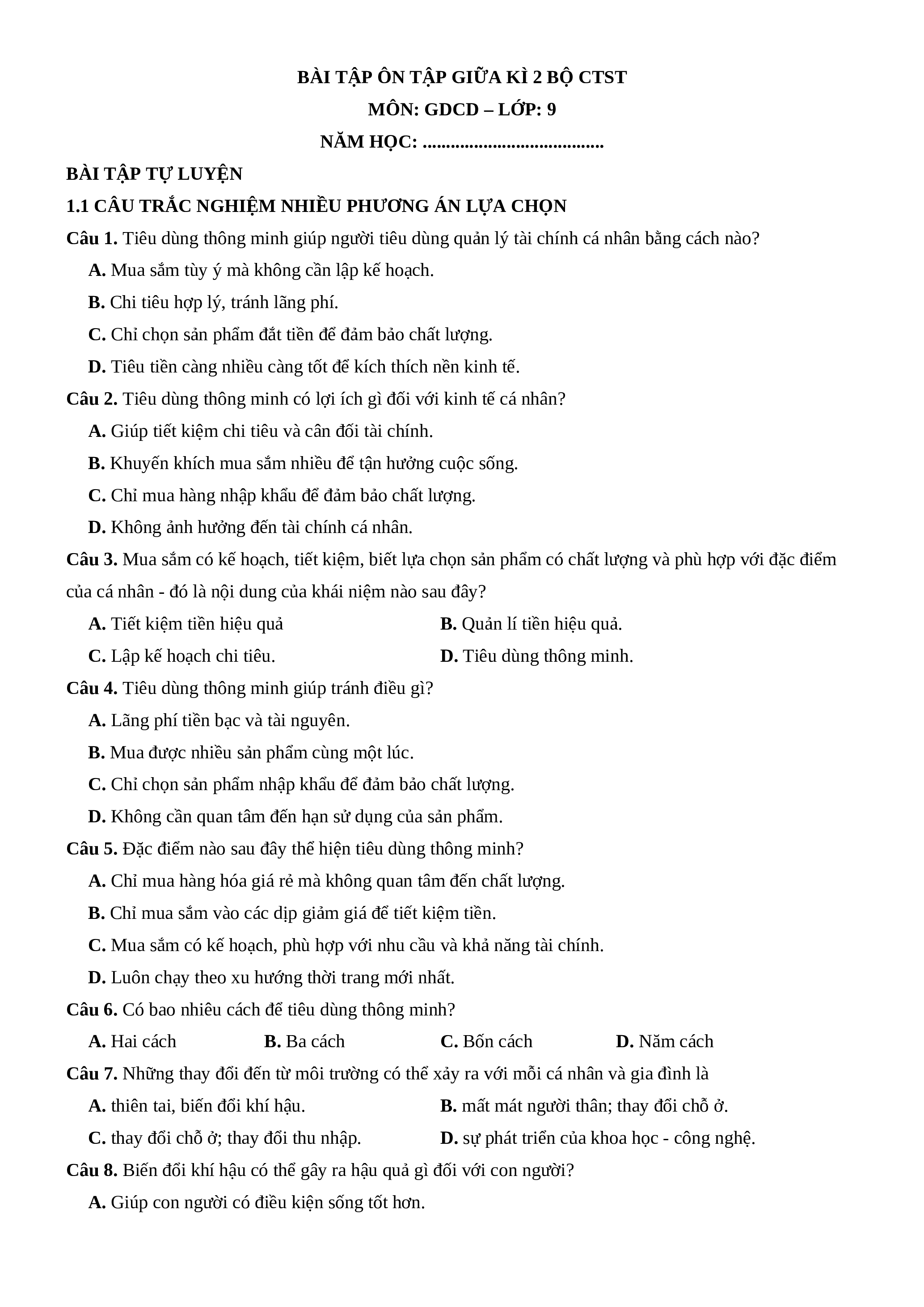 BÀI TẬP ÔN TẬP GIỮA KÌ 2 BỘ CTST

MÔN: GDCD – LỚP: 9

NĂM HỌC: ......................................

BÀI TẬP TỰ LUYỆN

1.1 CÂU TRẮC NGHIỆM NHIỀU PHƯƠNG ÁN LỰA CHỌN

Câu 1. Tiêu dùng thông minh giúp người tiêu dùng quản lý tài chính cá nhân bằng cách nào?

A. Mua sắm tùy ý mà không cần lập kế hoạch.

B. Chi tiêu hợp lý, tránh lãng phí.

C. Chỉ chọn sản phẩm đắt tiền để đảm bảo chất lượng.

D. Tiêu tiền càng nhiều càng tốt để kích thích nền kinh tế.

Câu 2. Tiêu dùng thông minh có lợi ích gì đối với kinh tế cá nhân?

A. Giúp tiết kiệm chi tiêu và cân đối tài chính.

B. Khuyến khích mua sắm nhiều để tận hưởng cuộc sống.

C. Chỉ mua hàng nhập khẩu để đảm bảo chất lượng.

D. Không ảnh hưởng đến tài chính cá nhân.

Câu 3. Mua sắm có kế hoạch, tiết kiệm, biết lựa chọn sản phẩm có chất lượng và phù hợp với đặc điểm của cá nhân - đó là nội dung của khái niệm nào sau đây?

A. Tiết kiệm tiền hiệu quả

B. Quản lí tiền hiệu quả.

C. Lập kế hoạch chi tiêu.

D. Tiêu dùng thông minh.

Câu 4. Tiêu dùng thông minh giúp tránh điều gì?

A. Lãng phí tiền bạc và tài nguyên.

B. Mua được nhiều sản phẩm cùng một lúc.

C. Chỉ chọn sản phẩm nhập khẩu để đảm bảo chất lượng.

D. Không cần quan tâm đến hạn sử dụng của sản phẩm.

Câu 5. Đặc điểm nào sau đây thể hiện tiêu dùng thông minh?

A. Chỉ mua hàng hóa giá rẻ mà không quan tâm đến chất lượng.

B. Chỉ mua sắm vào các dịp giảm giá để tiết kiệm tiền.

C. Mua sắm có kế hoạch, phù hợp với nhu cầu và khả năng tài chính.

D. Luôn chạy theo xu hướng thời trang mới nhất.

Câu 6. Có bao nhiêu cách để tiêu dùng thông minh?

A. Hai cách

B. Ba cách

C. Bốn cách

D. Năm cách

Câu 7. Những thay đổi đến từ môi trường có thể xảy ra với mỗi cá nhân và gia đình là

A. thiên tai, biến đổi khí hậu.

B. mất mát người thân; thay đổi chỗ ở.

C. thay đổi chỗ ở; thay đổi thu nhập.

D. sự phát triển của khoa học - công nghệ.

Câu 8. Biến đổi khí hậu có thể gây ra hậu quả gì đối với con người?

A. Giúp con người có điều kiện sống tốt hơn.